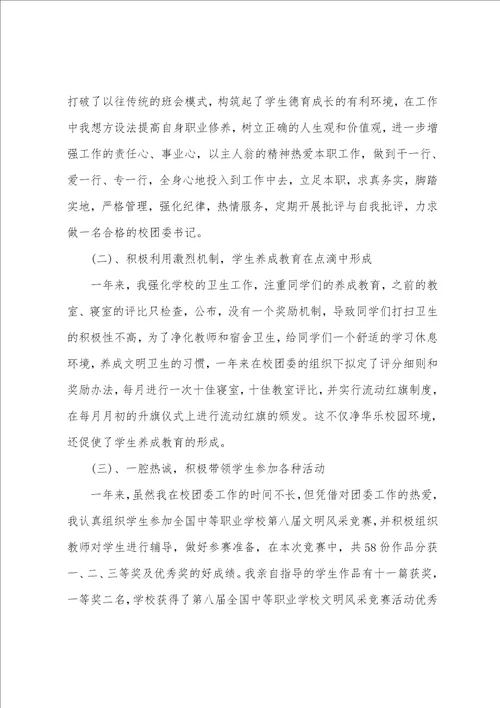 打破了以往传统的班会模式，构筑起了学生德育成长的有利环境，在工作中我想方设法提高自身职业修养，树立正确的人生观和价值观，进一步增强工作的责任心、事业心，以主人翁的精神热爱本职工作，做到干一行、爱一行、专一行，全身心地投入到工作中去，立足本职，求真务实，脚踏实地，严格管理，强化纪律，热情服务，定期开展批评与自我批评，力求做一名合格的校团委书记。

(二)、积极利用激烈机制，学生养成教育在点滴中形成

一年来，我强化学校的卫生工作，注重同学们的养成教育，之前的教室、寝室的评比只检查，公布，没有一个奖励机制，导致同学们打扫卫生的积极性不高，为了净化教师和宿舍卫生，给同学们一个舒适的学习休息环境，养成文明卫生的习惯，一年来在校团委的组织下拟定了评分细则和奖励办法，每月进行一次十佳寝室，十佳教室评比，并实行流动红旗制度，在每月月初的升旗仪式上进行流动红旗的颁发。这不仅净华乐校园环境，还促使了学生养成教育的形成。

(三)、一腔热诚，积极带领学生参加各种活动

一年来，虽然我在校团委工作的时间不长，但凭借对团委工作的热爱，我认真组织学生参加全国中等职业学校第八届文明风采竞赛，并积极组织教师对学生进行辅导，做好参赛准备，在本次竞赛中，共58份作品分获一、二、三等奖及优秀奖的好成绩。我亲自指导的学生作品有十一篇获奖，一等奖二名，学校获得了第八届全国中等职业学校文明风采竞赛活动优秀